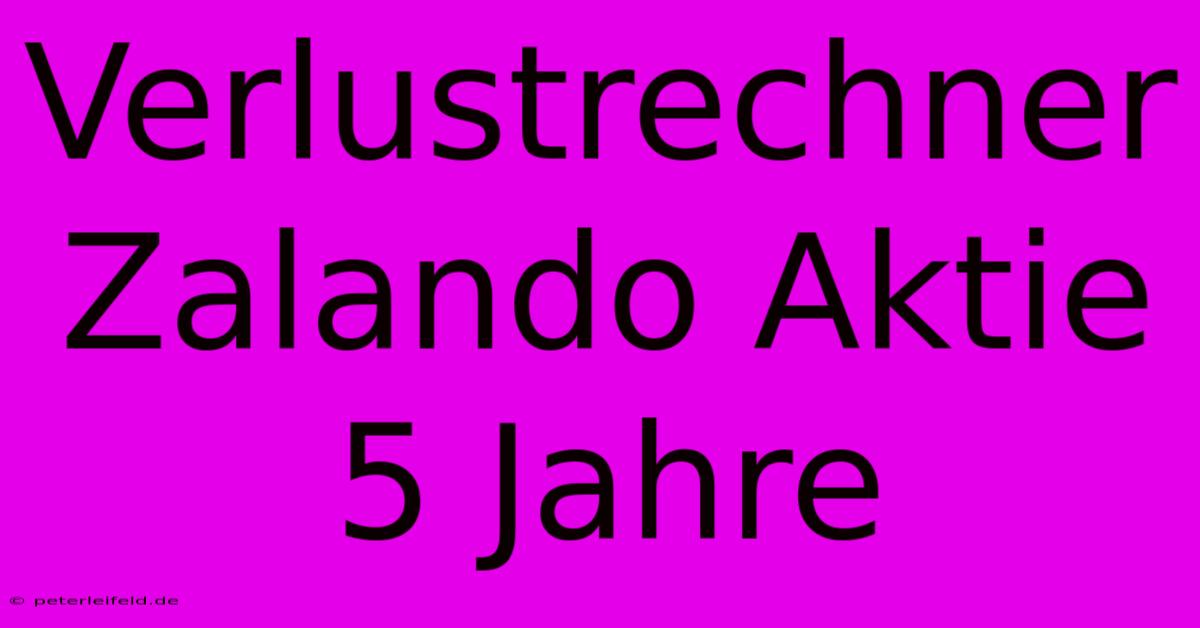 Verlustrechner Zalando Aktie 5 Jahre

© peterleifeld.de